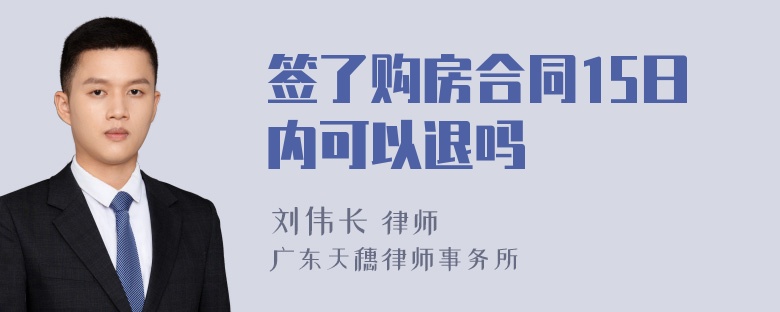 签了购房合同15日内可以退吗

刘伟长 律师

广东天穗律师事务所